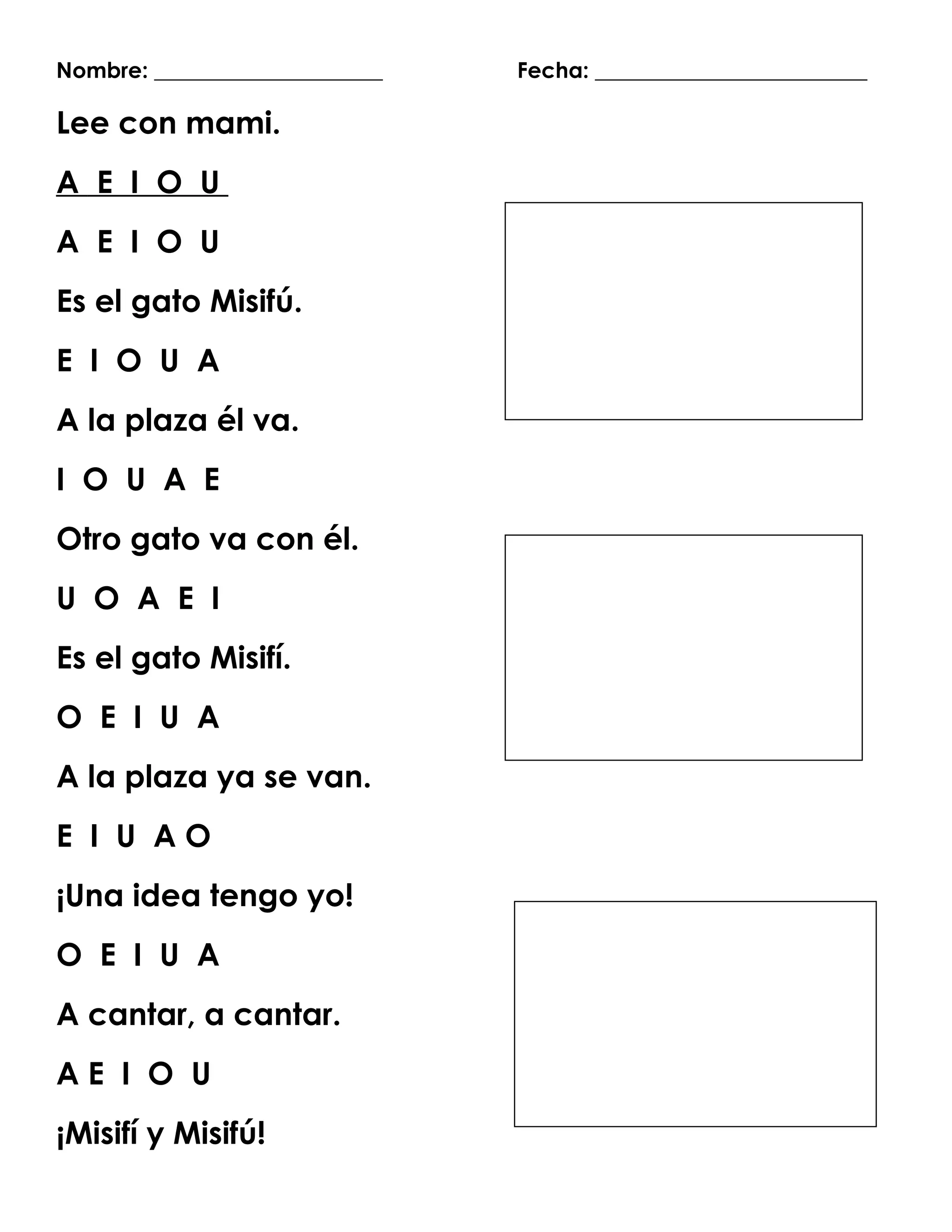 Nombre: ____________________ Fecha: ________________________

Lee con mami.

A E I O U

A E I O U

Es el gato Misifú.

E I O U A

A la plaza él va.

I O U A E

Otro gato va con él.

U O A E I

Es el gato Misifí.

O E I U A

A la plaza ya se van.

E I U A O

¡Una idea tengo yo!

O E I U A

A cantar, a cantar.

A E I O U

¡Misifí y Misifú!